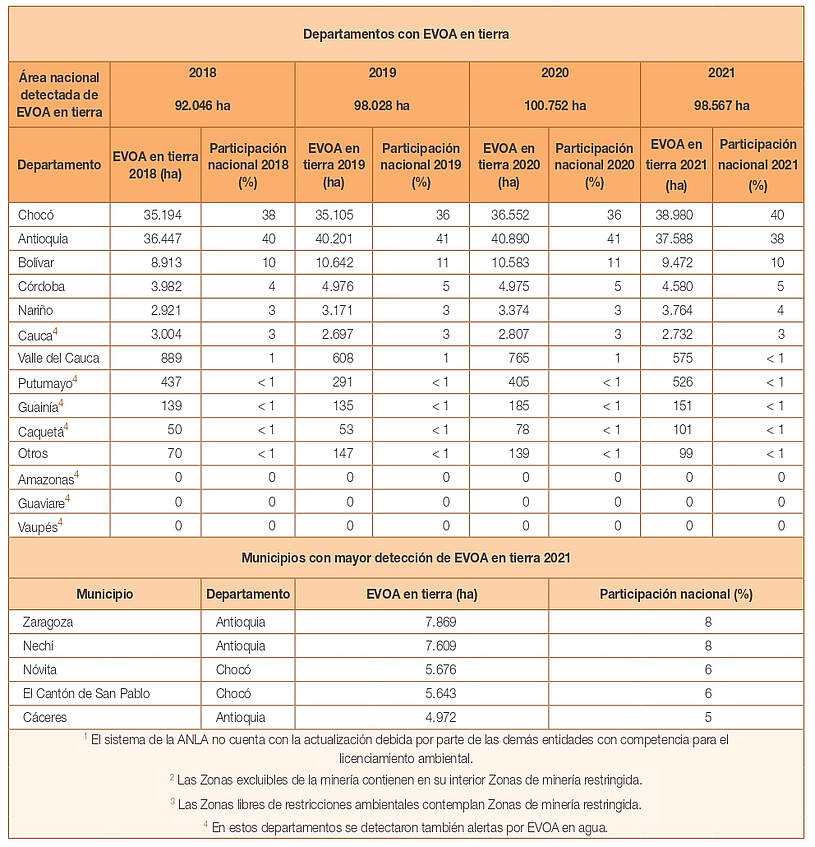 Departamentos con EVOA en tierra

| Área nacional detectada de EVOA en tierra | 2018 92.046 ha | | 2019 98.028 ha | | 2020 100.752 ha | | 2021 98.567 ha | |
|---|---|---|---|---|---|---|---|---|
| Departamento | EVOA en tierra 2018 (ha) | Participación nacional 2018 (%) | EVOA en tierra 2019 (ha) | Participación nacional 2019 (%) | EVOA en tierra 2020 (ha) | Participación nacional 2020 (%) | EVOA en tierra 2021 (ha) | Participación nacional 2021 (%) |
| Chocó | 35.194 | 38 | 35.105 | 36 | 36.552 | 36 | 38.980 | 40 |
| Antioquia | 36.447 | 40 | 40.201 | 41 | 40.890 | 41 | 37.588 | 38 |
| Bolívar | 8.913 | 10 | 10.642 | 11 | 10.583 | 11 | 9.472 | 10 |
| Córdoba | 3.982 | 4 | 4.976 | 5 | 4.975 | 5 | 4.580 | 5 |
| Nariño | 2.921 | 3 | 3.171 | 3 | 3.374 | 3 | 3.764 | 4 |
| Cauca$^4$ | 3.004 | 3 | 2.697 | 3 | 2.807 | 3 | 2.732 | 3 |
| Valle del Cauca | 889 | 1 | 608 | 1 | 765 | 1 | 575 | < 1 |
| Putumayo$^4$ | 437 | < 1 | 291 | < 1 | 405 | < 1 | 526 | < 1 |
| Guainía$^4$ | 139 | < 1 | 135 | < 1 | 185 | < 1 | 151 | < 1 |
| Caquetá$^4$ | 50 | < 1 | 53 | < 1 | 78 | < 1 | 101 | < 1 |
| Otros | 70 | < 1 | 147 | < 1 | 139 | < 1 | 99 | < 1 |
| Amazonas$^4$ | 0 | 0 | 0 | 0 | 0 | 0 | 0 | 0 |
| Guaviare$^4$ | 0 | 0 | 0 | 0 | 0 | 0 | 0 | 0 |
| Vaupés$^4$ | 0 | 0 | 0 | 0 | 0 | 0 | 0 | 0 |

Municipios con mayor detección de EVOA en tierra 2021

| Municipio | Departamento | EVOA en tierra (ha) | Participación nacional (%) |
|---|---|---|---|
| Zaragoza | Antioquia | 7.869 | 8 |
| Nechí | Antioquia | 7.609 | 8 |
| Nóvita | Chocó | 5.676 | 6 |
| El Cantón de San Pablo | Chocó | 5.643 | 6 |
| Cáceres | Antioquia | 4.972 | 5 |

$^1$ El sistema de la ANLA no cuenta con la actualización debida por parte de las demás entidades con competencia para el licenciamiento ambiental.

$^2$ Las Zonas excluibles de la minería contienen en su interior Zonas de minería restringida.

$^3$ Las Zonas libres de restricciones ambientales contemplan Zonas de minería restringida.

$^4$ En estos departamentos se detectaron también alertas por EVOA en agua.